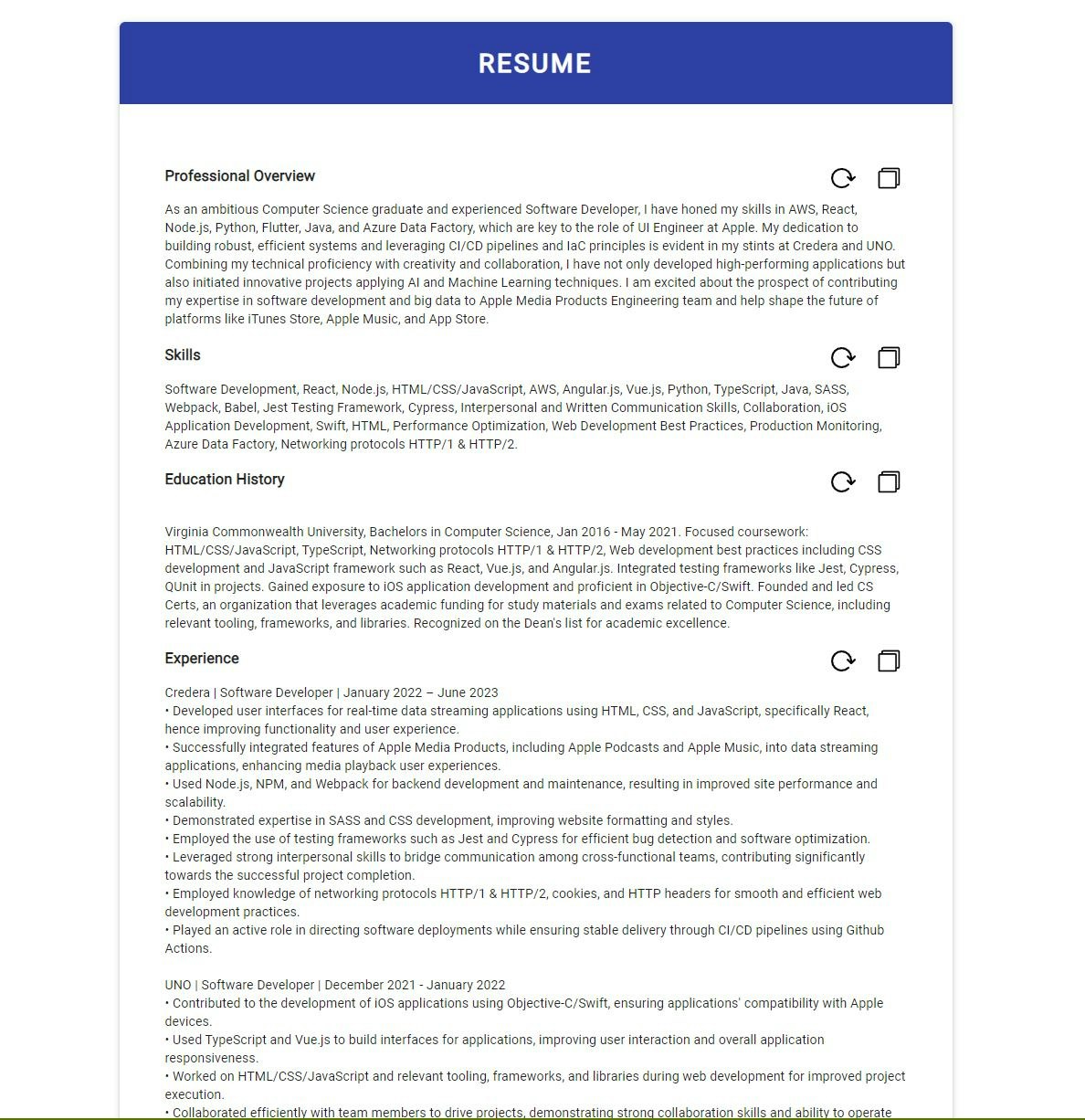 RESUME

Professional Overview

As an ambitious Computer Science graduate and experienced Software Developer, I have honed my skills in AWS, React, Node.js, Python, Flutter, Java, and Azure Data Factory, which are key to the role of UI Engineer at Apple. My dedication to building robust, efficient systems and leveraging CI/CD pipelines and IaC principles is evident in my stints at Credera and UNO. Combining my technical proficiency with creativity and collaboration, I have not only developed high-performing applications but also initiated innovative projects applying AI and Machine Learning techniques. I am excited about the prospect of contributing my expertise in software development and big data to Apple Media Products Engineering team and help shape the future of platforms like iTunes Store, Apple Music, and App Store.

Skills

Software Development, React, Node.js, HTML/CSS/JavaScript, AWS, Angular.js, Vue.js, Python, TypeScript, Java, SASS, Webpack, Babel, Jest Testing Framework, Cypress, Interpersonal and Written Communication Skills, Collaboration, iOS Application Development, Swift, HTML, Performance Optimization, Web Development Best Practices, Production Monitoring, Azure Data Factory, Networking protocols HTTP/1 & HTTP/2.

Education History

Virginia Commonwealth University, Bachelors in Computer Science, Jan 2016 - May 2021. Focused coursework: HTML/CSS/JavaScript, TypeScript, Networking protocols HTTP/1 & HTTP/2, Web development best practices including CSS development and JavaScript framework such as React, Vue.js, and Angular.js. Integrated testing frameworks like Jest, Cypress, QUnit in projects. Gained exposure to iOS application development and proficient in Objective-C/Swift. Founded and led CS Certs, an organization that leverages academic funding for study materials and exams related to Computer Science, including relevant tooling, frameworks, and libraries. Recognized on the Dean's list for academic excellence.

Experience

Credera | Software Developer | January 2022 – June 2023
• Developed user interfaces for real-time data streaming applications using HTML, CSS, and JavaScript, specifically React, hence improving functionality and user experience.
• Successfully integrated features of Apple Media Products, including Apple Podcasts and Apple Music, into data streaming applications, enhancing media playback user experiences.
• Used Node.js, NPM, and Webpack for backend development and maintenance, resulting in improved site performance and scalability.
• Demonstrated expertise in SASS and CSS development, improving website formatting and styles.
• Employed the use of testing frameworks such as Jest and Cypress for efficient bug detection and software optimization.
• Leveraged strong interpersonal skills to bridge communication among cross-functional teams, contributing significantly towards the successful project completion.
• Employed knowledge of networking protocols HTTP/1 & HTTP/2, cookies, and HTTP headers for smooth and efficient web development practices.
• Played an active role in directing software deployments while ensuring stable delivery through CI/CD pipelines using Github Actions.

UNO | Software Developer | December 2021 - January 2022
• Contributed to the development of iOS applications using Objective-C/Swift, ensuring applications' compatibility with Apple devices.
• Used TypeScript and Vue.js to build interfaces for applications, improving user interaction and overall application responsiveness.
• Worked on HTML/CSS/JavaScript and relevant tooling, frameworks, and libraries during web development for improved project execution.
• Collaborated efficiently with team members to drive projects, demonstrating strong collaboration skills and ability to operate